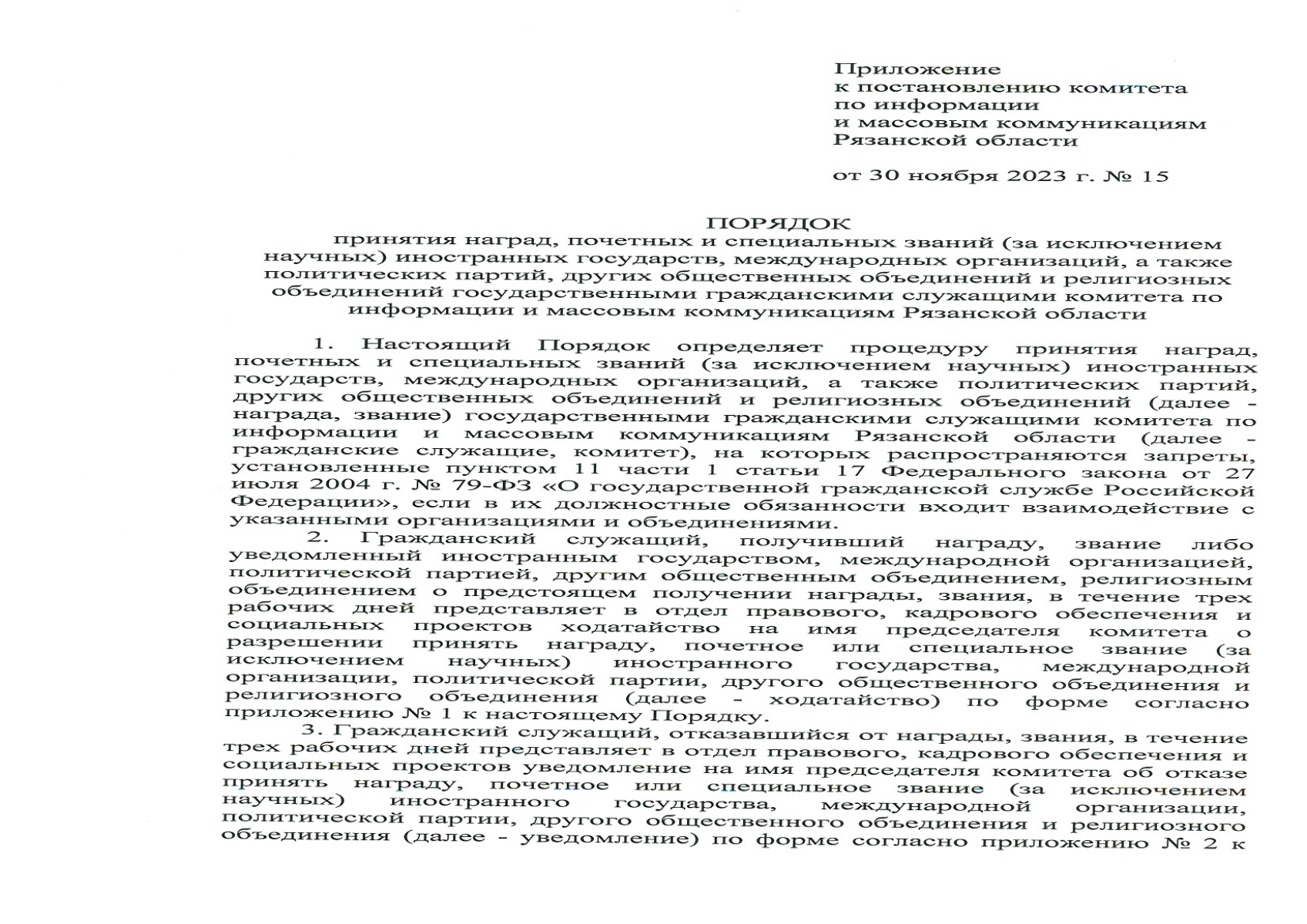 Приложение
к постановлению комитета
по информации
и массовым коммуникациям
Рязанской области

от 30 ноября 2023 г. № 15

ПОРЯДОК
принятия наград, почетных и специальных званий (за исключением научных) иностранных государств, международных организаций, а также политических партий, других общественных объединений и религиозных объединений государственными гражданскими служащими комитета по информации и массовым коммуникациям Рязанской области

1. Настоящий Порядок определяет процедуру принятия наград, почетных и специальных званий (за исключением научных) иностранных государств, международных организаций, а также политических партий, других общественных объединений и религиозных объединений (далее - награда, звание) государственными гражданскими служащими комитета по информации и массовым коммуникациям Рязанской области (далее - гражданские служащие, комитет), на которых распространяются запреты, установленные пунктом 11 части 1 статьи 17 Федерального закона от 27 июля 2004 г. № 79-ФЗ «О государственной гражданской службе Российской Федерации», если в их должностные обязанности входит взаимодействие с указанными организациями и объединениями.

2. Гражданский служащий, получивший награду, звание либо уведомленный иностранным государством, международной организацией, политической партией, другим общественным объединением, религиозным объединением о предстоящем получении награды, звания, в течение трех рабочих дней представляет в отдел правового, кадрового обеспечения и социальных проектов ходатайство на имя председателя комитета о разрешении принять награду, почетное или специальное звание (за исключением научных) иностранного государства, международной организации, политической партии, другого общественного объединения и религиозного объединения (далее - ходатайство) по форме согласно приложению № 1 к настоящему Порядку.

3. Гражданский служащий, отказавшийся от награды, звания, в течение трех рабочих дней представляет в отдел правового, кадрового обеспечения и социальных проектов уведомление на имя председателя комитета об отказе принять награду, почетное или специальное звание (за исключением научных) иностранного государства, международной организации, политической партии, другого общественного объединения и религиозного объединения (далее - уведомление) по форме согласно приложению № 2 к